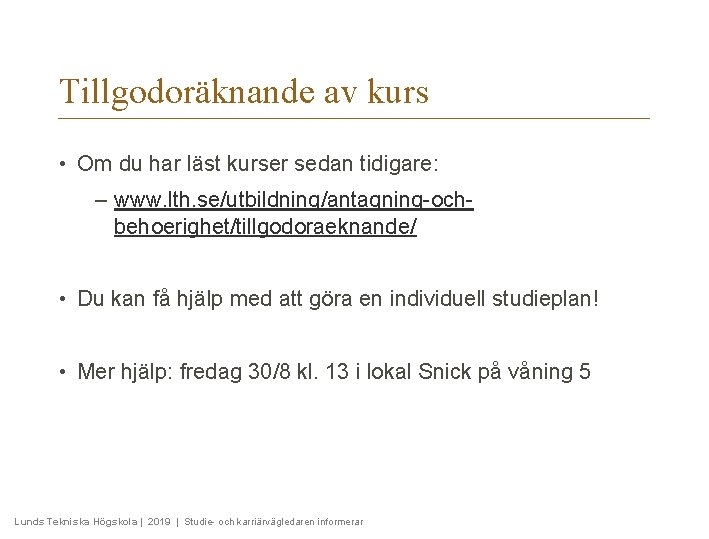 Tillgodoräknande av kurs

• Om du har läst kurser sedan tidigare:

– www.lth.se/utbildning/antagning-och-behoerighet/tillgodoraeknande/

• Du kan få hjälp med att göra en individuell studieplan!

• Mer hjälp: fredag 30/8 kl. 13 i lokal Snick på våning 5

Lunds Tekniska Högskola | 2019 | Studie- och karriärvägledaren informerar